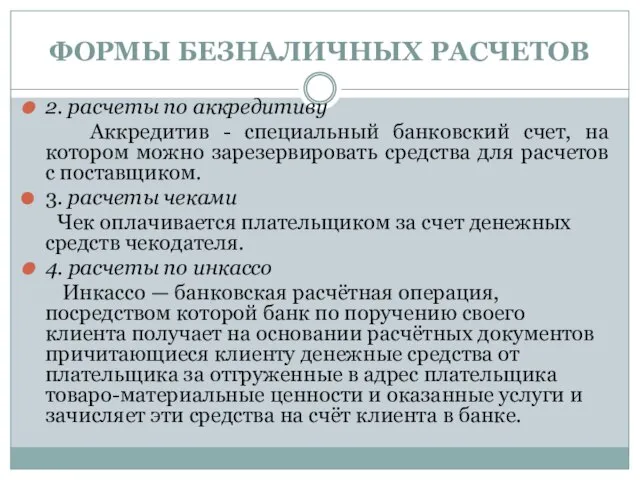 ФОРМЫ БЕЗНАЛИЧНЫХ РАСЧЕТОВ

2. расчеты по аккредитиву

Аккредитив - специальный банковский счет, на котором можно зарезервировать средства для расчетов с поставщиком.

3. расчеты чеками

Чек оплачивается плательщиком за счет денежных средств чекодателя.

4. расчеты по инкассо

Инкассо — банковская расчётная операция, посредством которой банк по поручению своего клиента получает на основании расчётных документов причитающиеся клиенту денежные средства от плательщика за отгруженные в адрес плательщика товаро-материальные ценности и оказанные услуги и зачисляет эти средства на счёт клиента в банке.